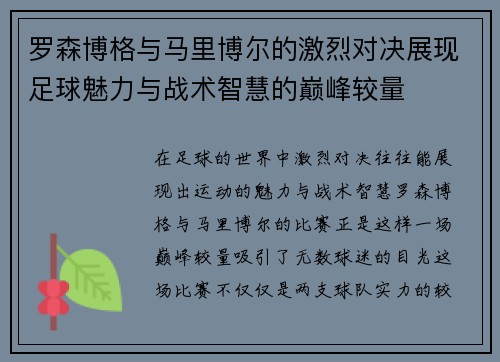 罗森博格与马里博尔的激烈对决展现足球魅力与战术智慧的巅峰较量

在足球的世界中激烈对决往往能展现出运动的魅力与战术智慧罗森博格与马里博尔的比赛正是这样一场巅峰较量吸引了无数球迷的目光这场比赛不仅仅是两支球队实力的较